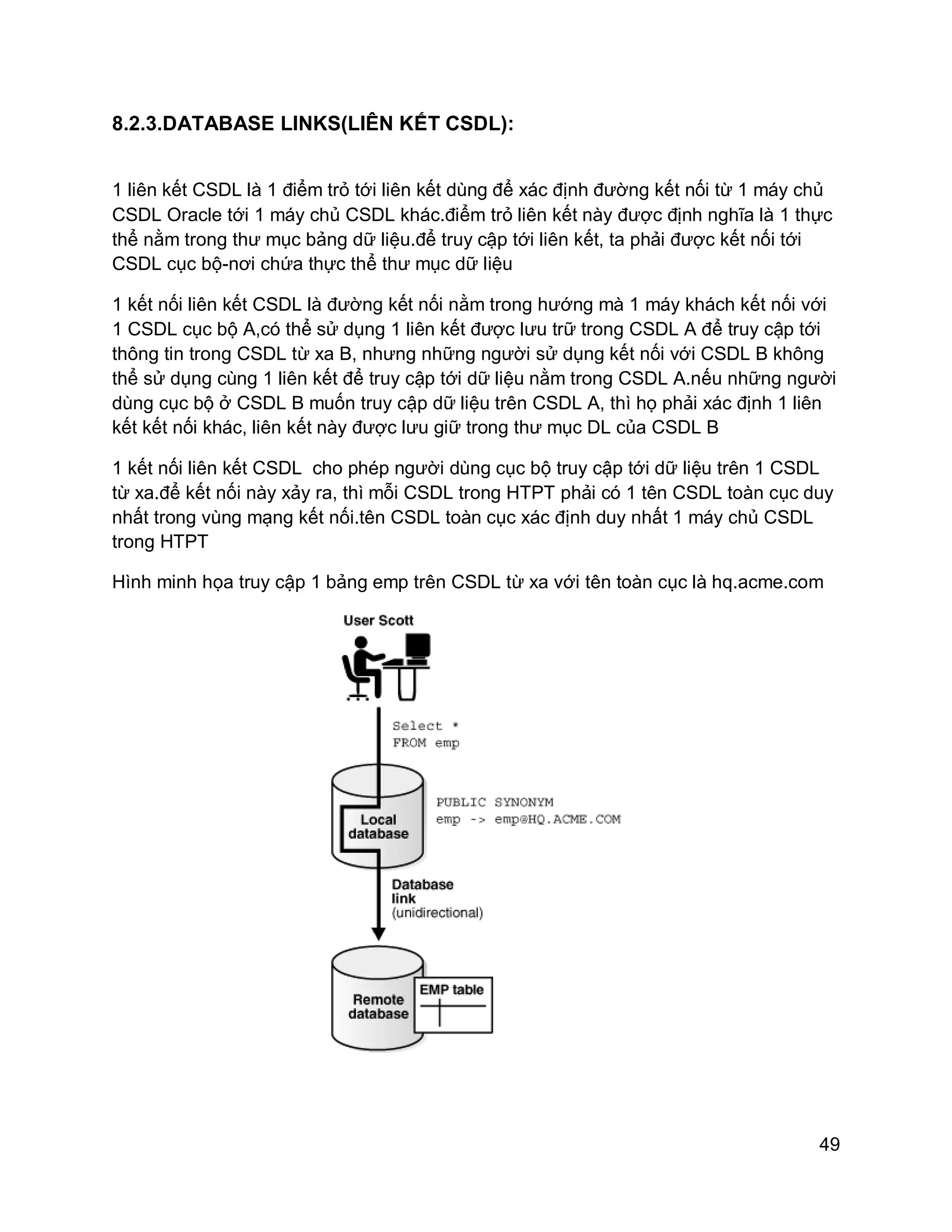 8.2.3.DATABASE LINKS(LIÊN KẾT CSDL):

1 liên kết CSDL là 1 điểm trỏ tới liên kết dùng để xác định đường kết nối từ 1 máy chủ CSDL Oracle tới 1 máy chủ CSDL khác.điểm trỏ liên kết này được định nghĩa là 1 thực thể nằm trong thư mục bảng dữ liệu.để truy cập tới liên kết, ta phải được kết nối tới CSDL cục bộ-nơi chứa thực thể thư mục dữ liệu

1 kết nối liên kết CSDL là đường kết nối nằm trong hướng mà 1 máy khách kết nối với 1 CSDL cục bộ A,có thể sử dụng 1 liên kết được lưu trữ trong CSDL A để truy cập tới thông tin trong CSDL từ xa B, nhưng những người sử dụng kết nối với CSDL B không thể sử dụng cùng 1 liên kết để truy cập tới dữ liệu nằm trong CSDL A.nếu những người dùng cục bộ ở CSDL B muốn truy cập dữ liệu trên CSDL A, thì họ phải xác định 1 liên kết kết nối khác, liên kết này được lưu giữ trong thư mục DL của CSDL B

1 kết nối liên kết CSDL  cho phép người dùng cục bộ truy cập tới dữ liệu trên 1 CSDL từ xa.để kết nối này xảy ra, thì mỗi CSDL trong HTPT phải có 1 tên CSDL toàn cục duy nhất trong vùng mạng kết nối.tên CSDL toàn cục xác định duy nhất 1 máy chủ CSDL trong HTPT

Hình minh họa truy cập 1 bảng emp trên CSDL từ xa với tên toàn cục là hq.acme.com

User Scott

Select *
FROM emp

Local database

PUBLIC SYNONYM
emp -> emp@HQ.ACME.COM

Database link (unidirectional)

Remote database

EMP table

49